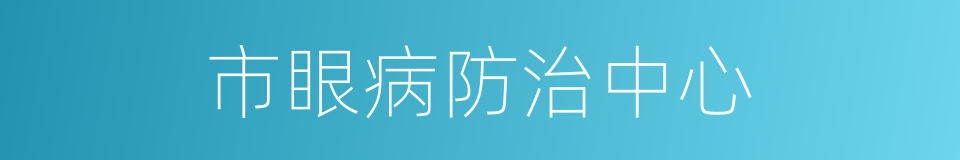 市眼病防治中心